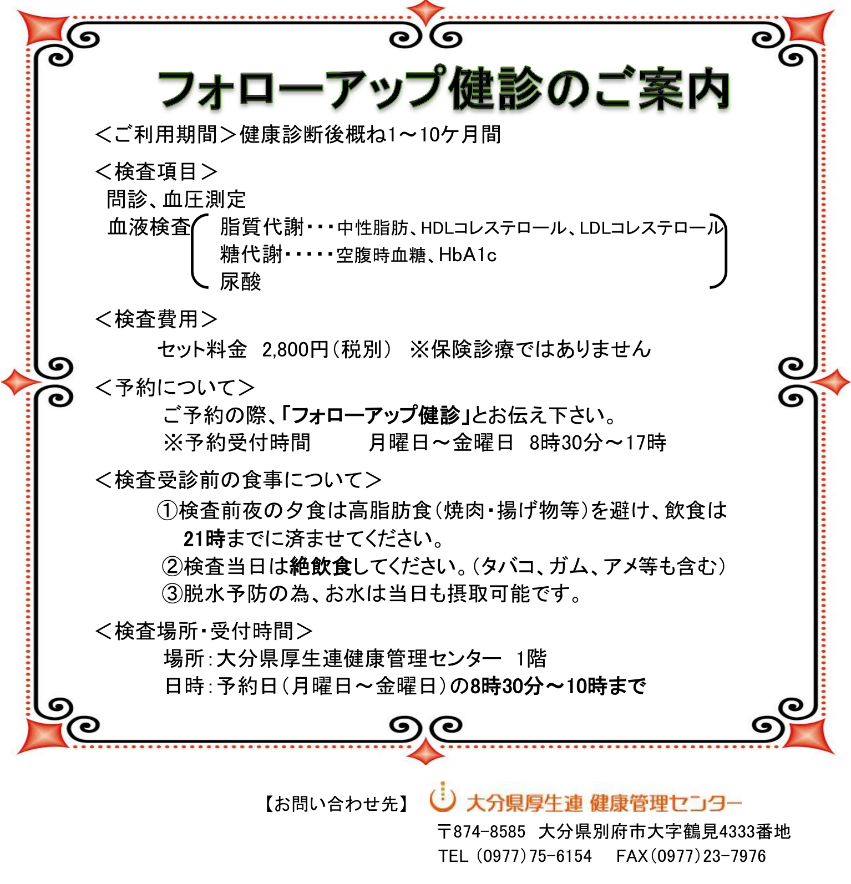 フォローアップ健診のご案内

＜ご利用期間＞健康診断後概ね1～10ケ月間

＜検査項目＞
問診、血圧測定
血液検査 脂質代謝・・・中性脂肪、HDLコレステロール、LDLコレステロール
糖代謝・・・・・空腹時血糖、HbA1c
尿酸

＜検査費用＞
セット料金 2,800円（税別） ※保険診療ではありません

＜予約について＞
ご予約の際、「フォローアップ健診」とお伝え下さい。
※予約受付時間 月曜日～金曜日 8時30分～17時

＜検査受診前の食事について＞
①検査前夜の夕食は高脂肪食（焼肉・揚げ物等）を避け、飲食は21時までに済ませてください。
②検査当日は絶飲食してください。（タバコ、ガム、アメ等も含む）
③脱水予防の為、お水は当日も摂取可能です。

＜検査場所・受付時間＞
場所：大分県厚生連健康管理センター 1階
日時：予約日（月曜日～金曜日）の8時30分～10時まで

【お問い合わせ先】 大分県厚生連 健康管理センター
〒874-8585 大分県別府市大字鶴見4333番地
TEL（0977）75-6154 FAX（0977）23-7976